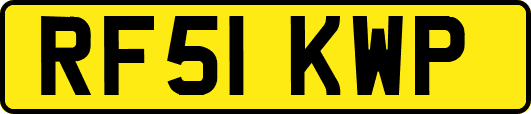 RF51 KWP